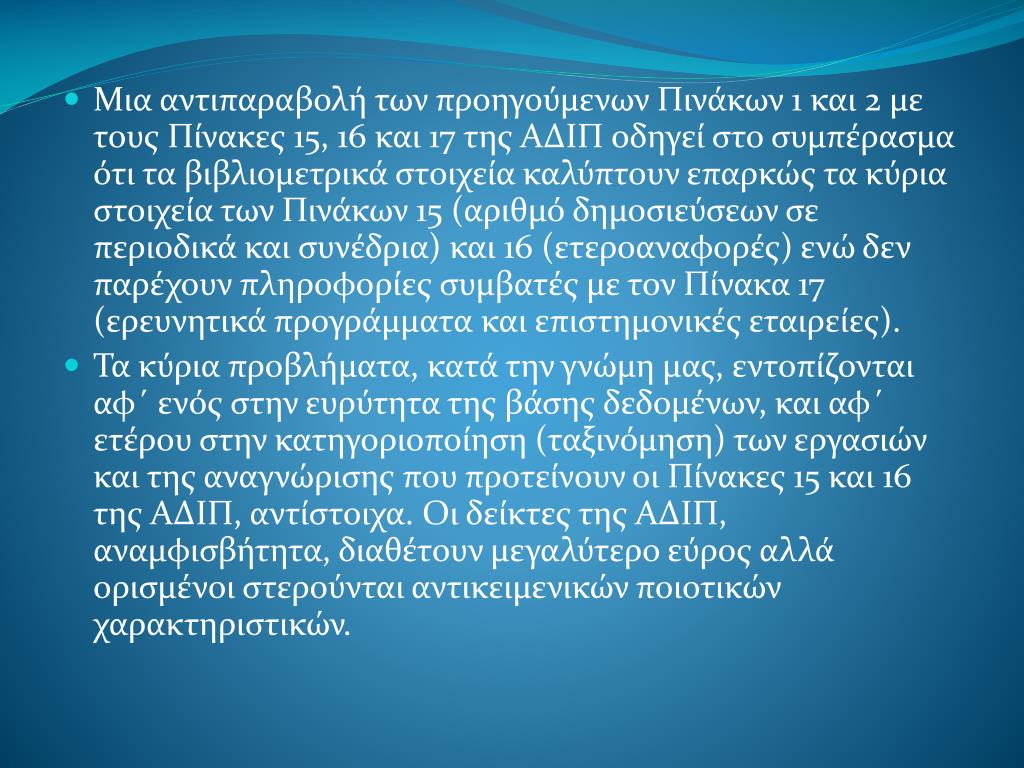 Μια αντιπαραβολή των προηγούμενων Πινάκων 1 και 2 με τους Πίνακες 15, 16 και 17 της ΑΔΙΠ οδηγεί στο συμπέρασμα ότι τα βιβλιομετρικά στοιχεία καλύπτουν επαρκώς τα κύρια στοιχεία των Πινάκων 15 (αριθμό δημοσιεύσεων σε περιοδικά και συνέδρια) και 16 (ετεροαναφορές) ενώ δεν παρέχουν πληροφορίες συμβατές με τον Πίνακα 17 (ερευνητικά προγράμματα και επιστημονικές εταιρείες).

Τα κύρια προβλήματα, κατά την γνώμη μας, εντοπίζονται αφ΄ ενός στην ευρύτητα της βάσης δεδομένων, και αφ΄ ετέρου στην κατηγοριοποίηση (ταξινόμηση) των εργασιών και της αναγνώρισης που προτείνουν οι Πίνακες 15 και 16 της ΑΔΙΠ, αντίστοιχα. Οι δείκτες της ΑΔΙΠ, αναμφισβήτητα, διαθέτουν μεγαλύτερο εύρος αλλά ορισμένοι στερούνται αντικειμενικών ποιοτικών χαρακτηριστικών.